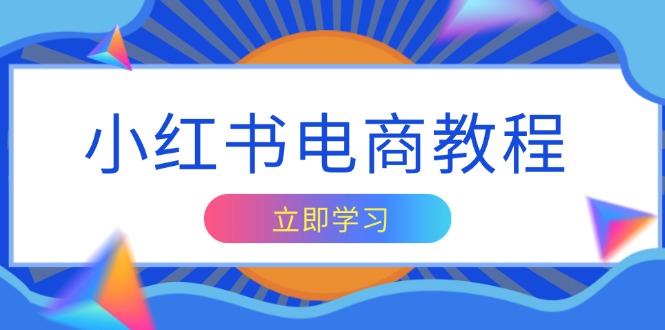 小红书电商教程

立即学习